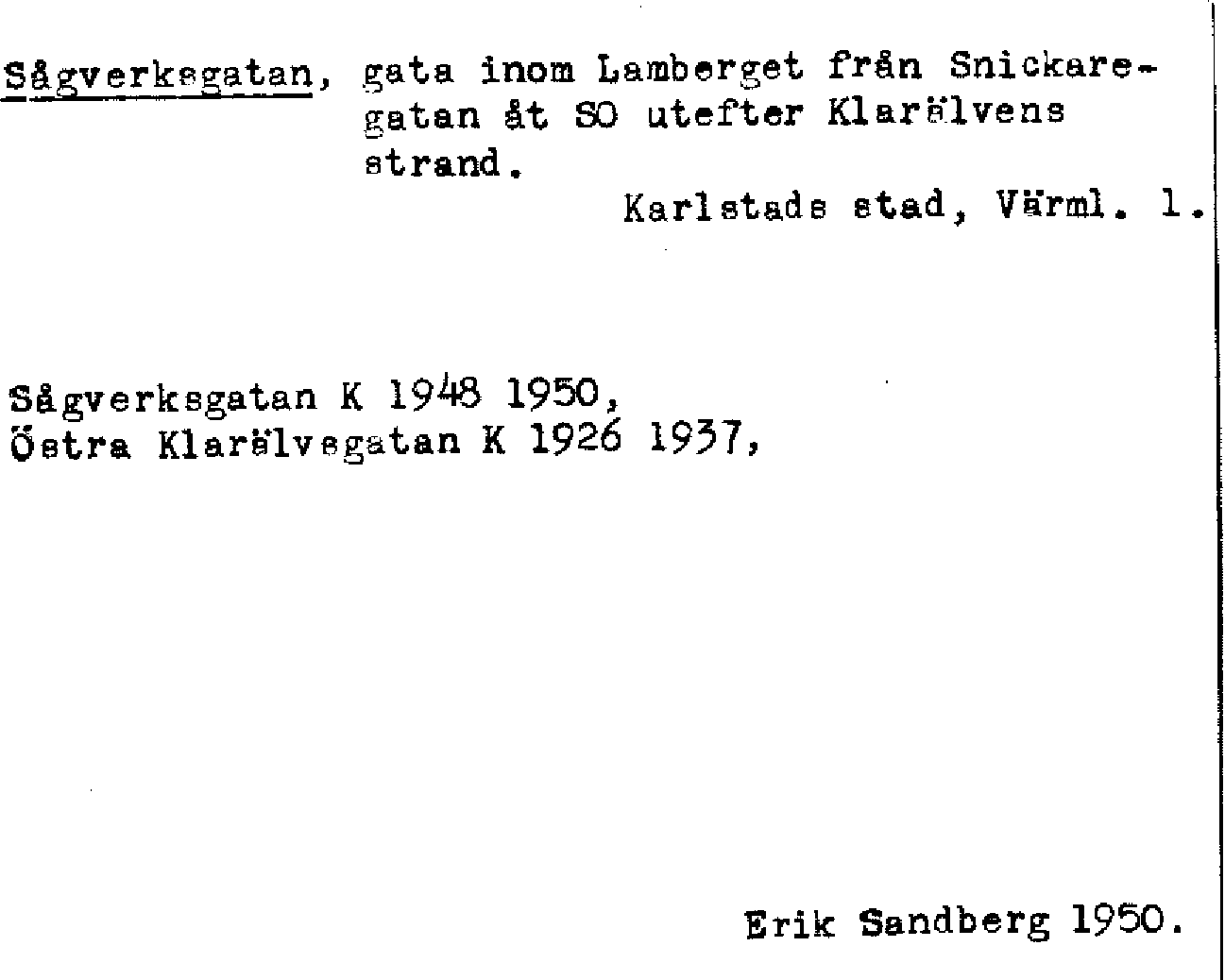 Sågverksgatan, gata inom Lamberget från Snickaregatan åt SO utefter Klarälvens strand.

Karlstads stad, Värml. l.

Sågverksgatan K 1948 1950,
Östra Klarälvsgatan K 1926 1937,

Erik Sandberg 1950.